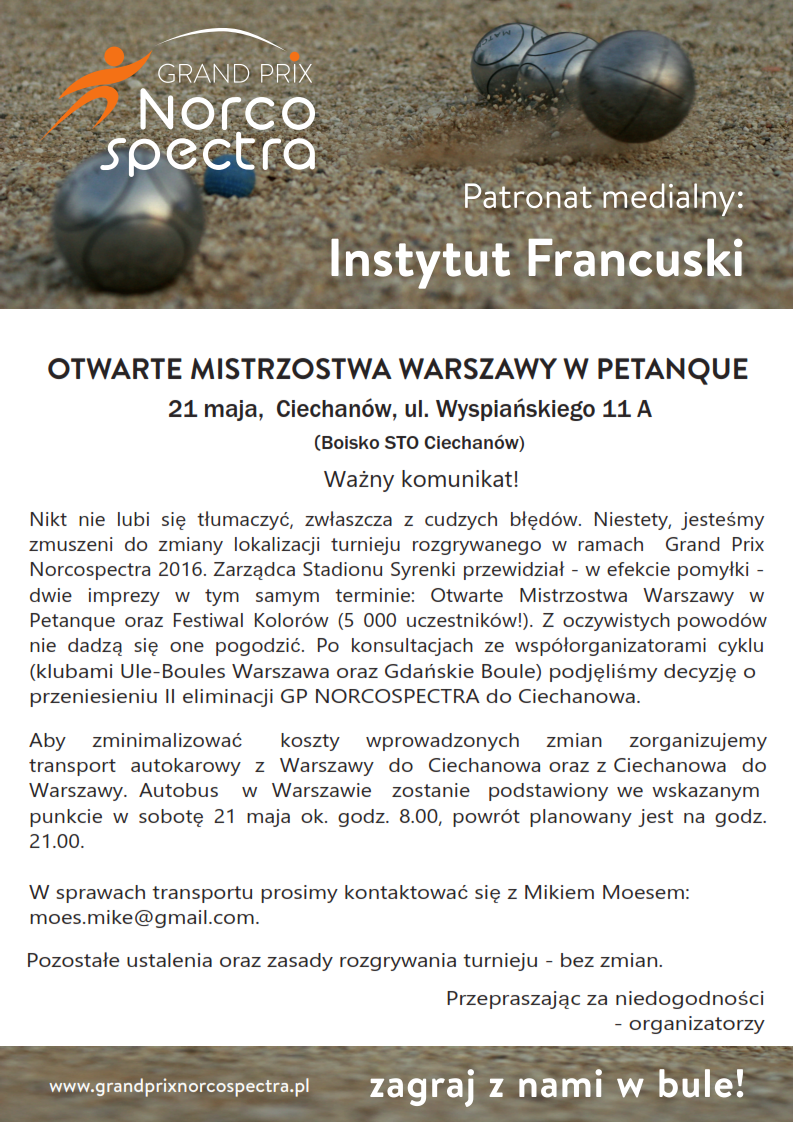 GRAND PRIX
Norco
spectra

Patronat medialny:
Instytut Francuski

OTWARTE MISTRZOSTWA WARSZAWY W PETANQUE
21 maja, Ciechanów, ul. Wyspiańskiego 11 A
(Boisko STO Ciechanów)
Ważny komunikat!

Nikt nie lubi się tłumaczyć, zwłaszcza z cudzych błędów. Niestety, jesteśmy zmuszeni do zmiany lokalizacji turnieju rozgrywanego w ramach Grand Prix Norcospectra 2016. Zarządca Stadionu Syrenki przewidział - w efekcie pomyłki - dwie imprezy w tym samym terminie: Otwarte Mistrzostwa Warszawy w Petanque oraz Festiwal Kolorów (5 000 uczestników!). Z oczywistych powodów nie dadzą się one pogodzić. Po konsultacjach ze współorganizatorami cyklu (klubami Ule-Boules Warszawa oraz Gdańskie Boule) podjęliśmy decyzję o przeniesieniu II eliminacji GP NORCOSPECTRA do Ciechanowa.

Aby zminimalizować koszty wprowadzonych zmian zorganizujemy transport autokarowy z Warszawy do Ciechanowa oraz z Ciechanowa do Warszawy. Autobus w Warszawie zostanie podstawiony we wskazanym punkcie w sobotę 21 maja ok. godz. 8.00, powrót planowany jest na godz. 21.00.

W sprawach transportu prosimy kontaktować się z Mikiem Moesem: moes.mike@gmail.com.

Pozostałe ustalenia oraz zasady rozgrywania turnieju - bez zmian.

Przepraszając za niedogodności
- organizatorzy

www.grandprixnorcospectra.pl
zagraj z nami w bule!